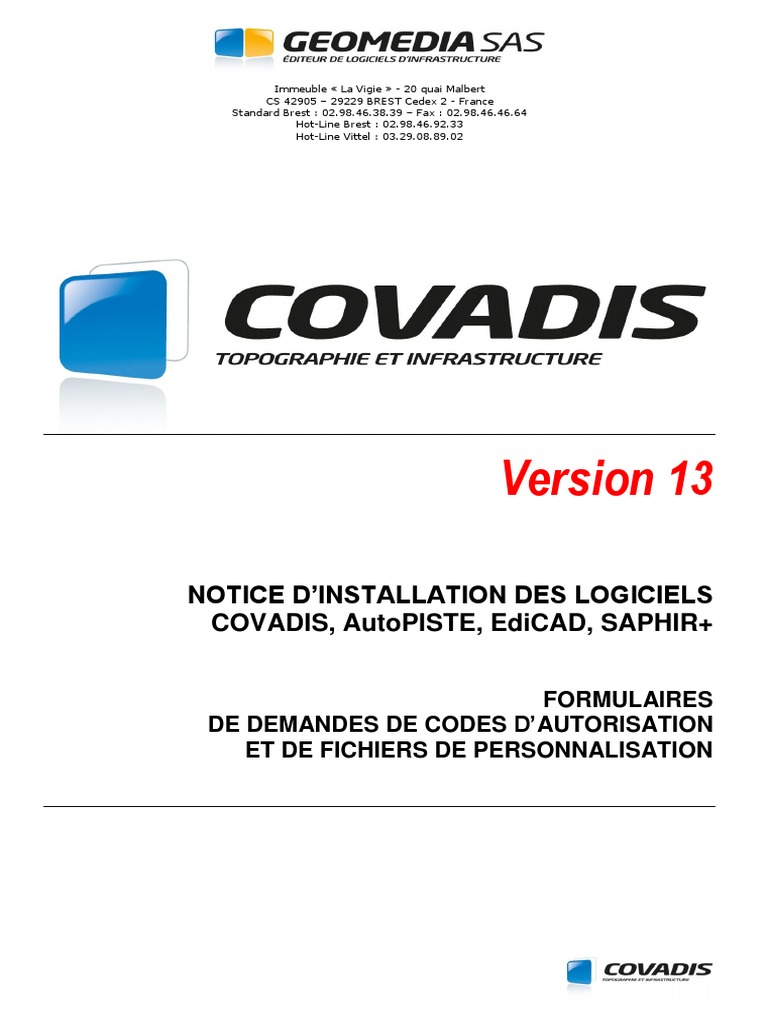 GEOMEDIA SAS
ÉDITEUR DE LOGICIELS D'INFRASTRUCTURE

Immeuble « La Vigie » - 20 quai Malbert
CS 42905 – 29229 BREST Cedex 2 - France
Standard Brest : 02.98.46.38.39 – Fax : 02.98.46.46.64
Hot-Line Brest : 02.98.46.92.33
Hot-Line Vittel : 03.29.08.89.02

COVADIS
TOPOGRAPHIE ET INFRASTRUCTURE

Version 13

NOTICE D'INSTALLATION DES LOGICIELS
COVADIS, AutoPISTE, EdiCAD, SAPHIR+

FORMULAIRES
DE DEMANDES DE CODES D'AUTORISATION
ET DE FICHIERS DE PERSONNALISATION

COVADIS
TOPOGRAPHIE ET INFRASTRUCTURE